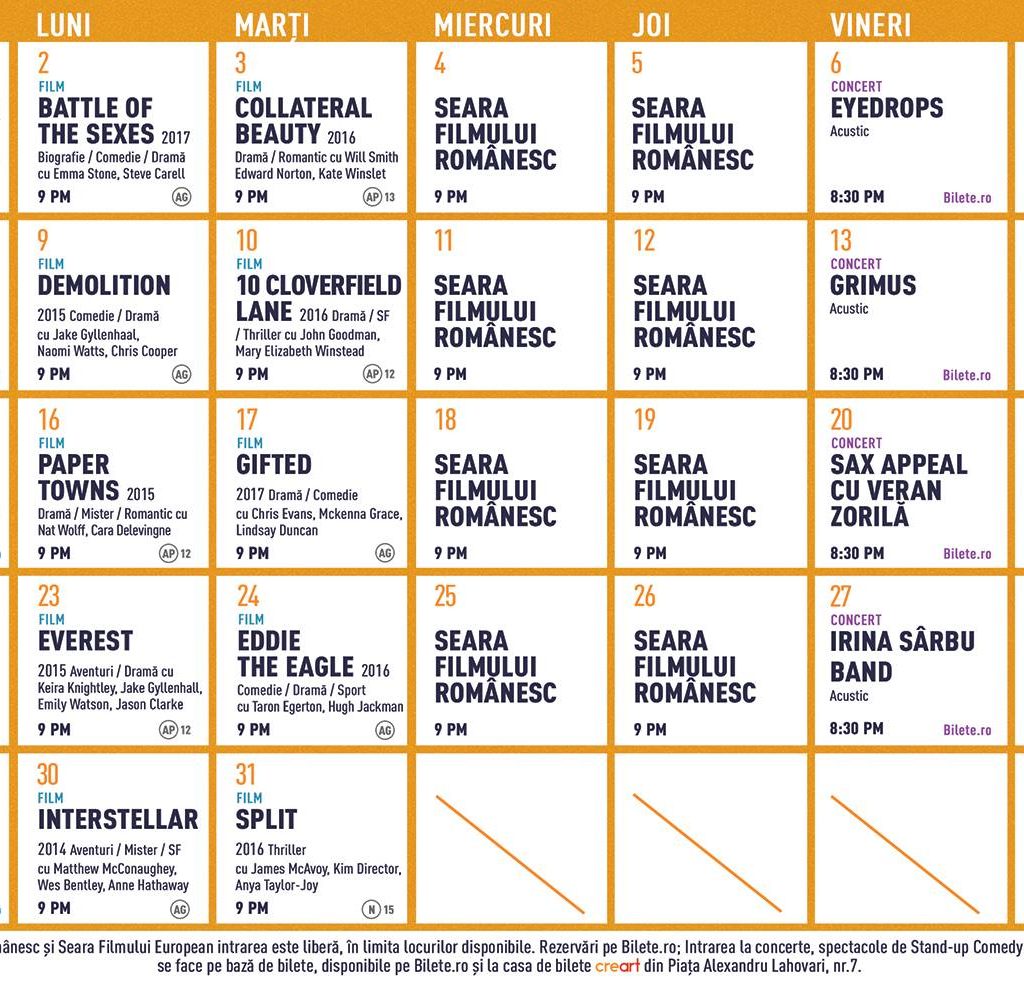 | LUNI | MARȚI | MIERCURI | JOI | VINERI |
|---|---|---|---|---|
| 2 FILM BATTLE OF THE SEXES 2017 Biografie / Comedie / Dramă cu Emma Stone, Steve Carell 9 PM AG | 3 FILM COLLATERAL BEAUTY 2016 Dramă / Romantic cu Will Smith Edward Norton, Kate Winslet 9 PM AP 13 | 4 SEARA FILMULUI ROMÂNESC 9 PM | 5 SEARA FILMULUI ROMÂNESC 9 PM | 6 CONCERT EYEDROPS Acustic 8:30 PM Bilete.ro |
| 9 FILM DEMOLITION 2015 Comedie / Dramă cu Jake Gyllenhaal, Naomi Watts, Chris Cooper 9 PM AG | 10 FILM 10 CLOVERFIELD LANE 2016 Dramă / SF / Thriller cu John Goodman, Mary Elizabeth Winstead 9 PM AP 12 | 11 SEARA FILMULUI ROMÂNESC 9 PM | 12 SEARA FILMULUI ROMÂNESC 9 PM | 13 CONCERT GRIMUS Acustic 8:30 PM Bilete.ro |
| 16 FILM PAPER TOWNS 2015 Dramă / Mister / Romantic cu Nat Wolff, Cara Delevingne 9 PM AP 12 | 17 FILM GIFTED 2017 Dramă / Comedie cu Chris Evans, Mckenna Grace, Lindsay Duncan 9 PM AG | 18 SEARA FILMULUI ROMÂNESC 9 PM | 19 SEARA FILMULUI ROMÂNESC 9 PM | 20 CONCERT SAX APPEAL CU VERAN ZORILĂ 8:30 PM Bilete.ro |
| 23 FILM EVEREST 2015 Aventuri / Dramă cu Keira Knightley, Jake Gyllenhall, Emily Watson, Jason Clarke 9 PM AP 12 | 24 FILM EDDIE THE EAGLE 2016 Comedie / Dramă / Sport cu Taron Egerton, Hugh Jackman 9 PM AG | 25 SEARA FILMULUI ROMÂNESC 9 PM | 26 SEARA FILMULUI ROMÂNESC 9 PM | 27 CONCERT IRINA SÂRBU BAND Acustic 8:30 PM Bilete.ro |
| 30 FILM INTERSTELLAR 2014 Aventuri / Mister / SF cu Matthew McConaughey, Wes Bentley, Anne Hathaway 9 PM AG | 31 FILM SPLIT 2016 Thriller cu James McAvoy, Kim Director, Anya Taylor-Joy 9 PM N 15 | | | |

ânesc și Seara Filmului European intrarea este liberă, în limita locurilor disponibile. Rezervări pe Bilete.ro; Intrarea la concerte, spectacole de Stand-up Comedy se face pe bază de bilete, disponibile pe Bilete.ro și la casa de bilete creart din Piața Alexandru Lahovari, nr.7.